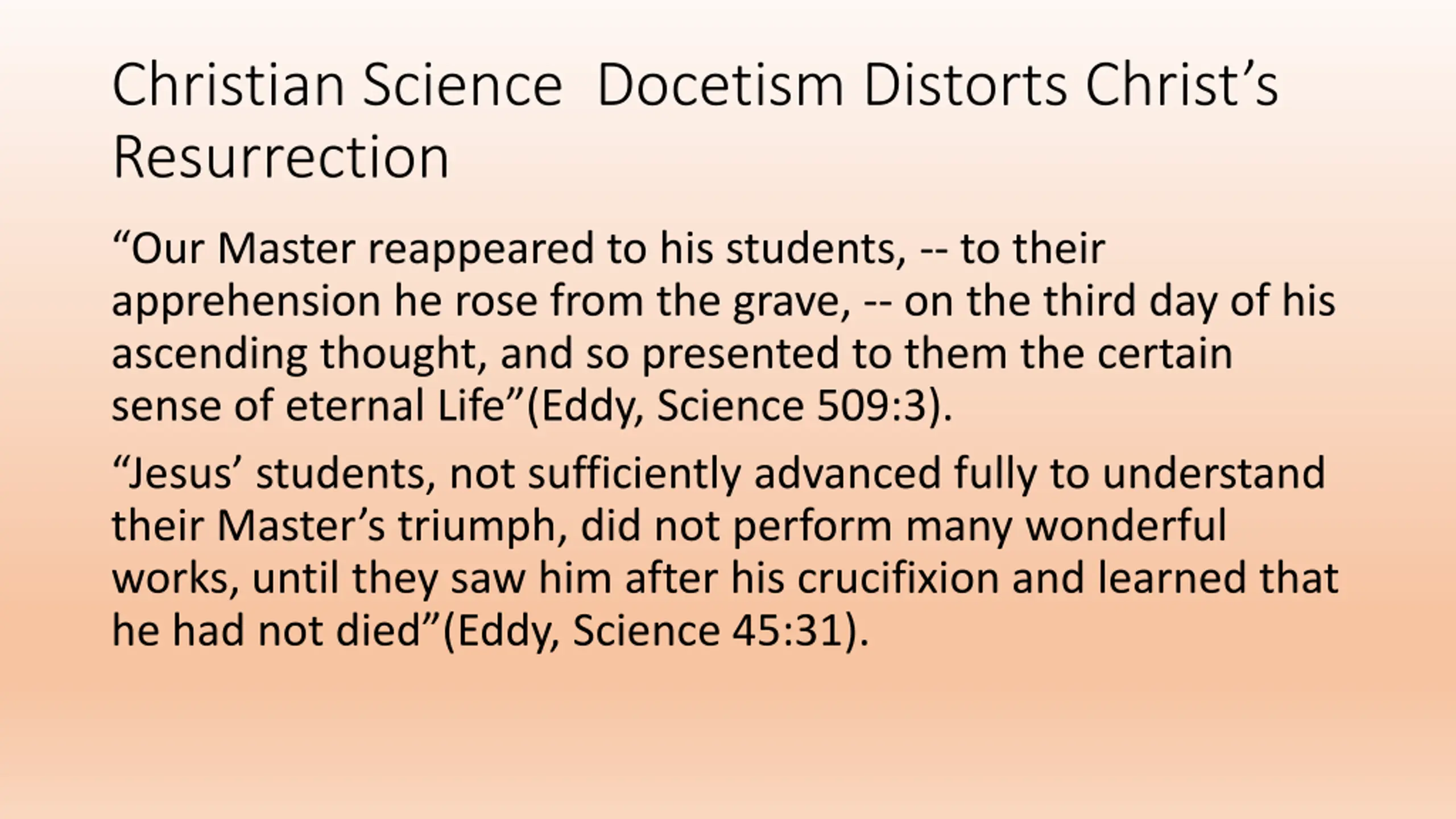 Christian Science  Docetism Distorts Christ’s Resurrection

“Our Master reappeared to his students, -- to their apprehension he rose from the grave, -- on the third day of his ascending thought, and so presented to them the certain sense of eternal Life”(Eddy, Science 509:3).

“Jesus’ students, not sufficiently advanced fully to understand their Master’s triumph, did not perform many wonderful works, until they saw him after his crucifixion and learned that he had not died”(Eddy, Science 45:31).